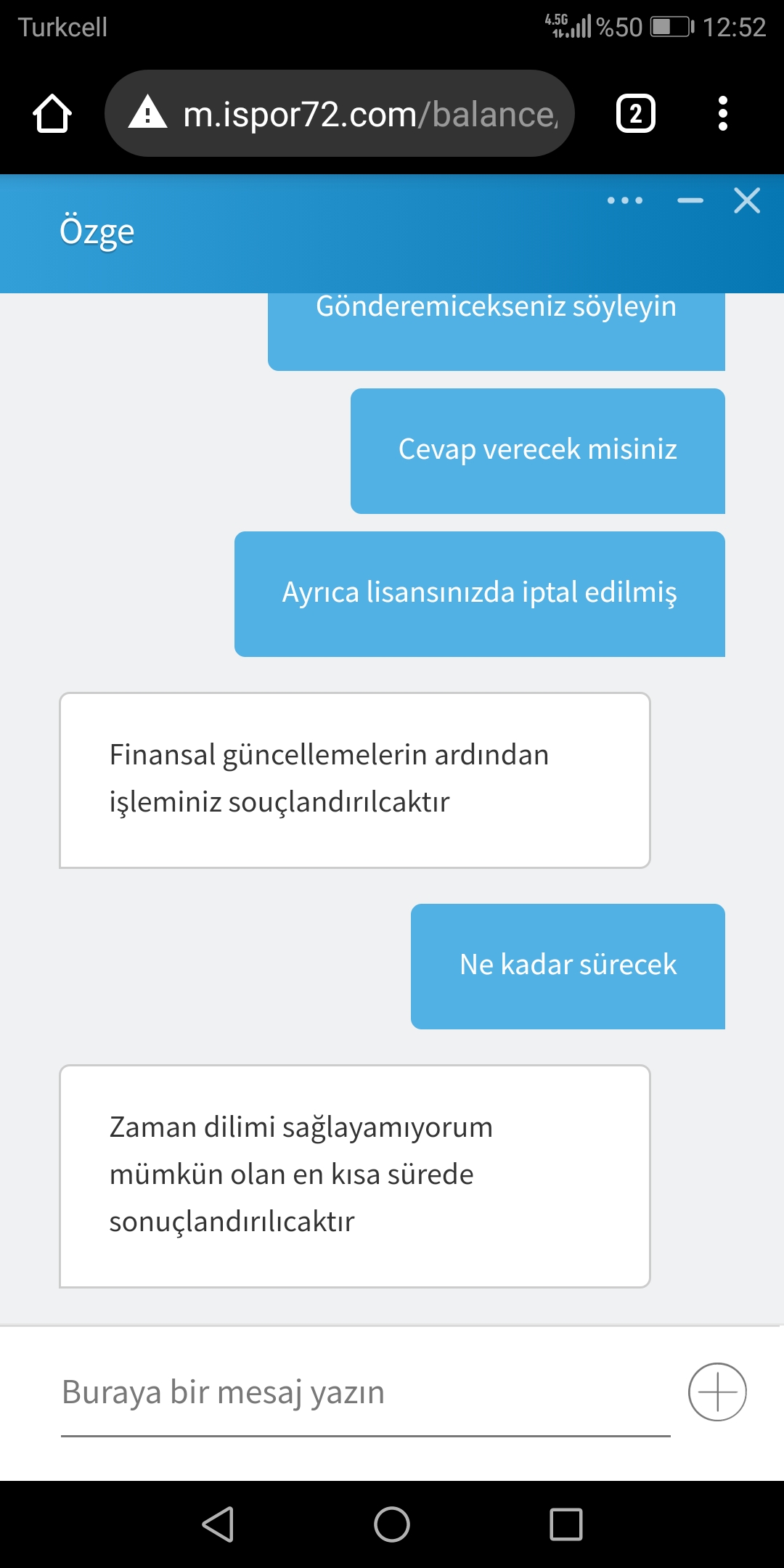 Turkcell 4.5G %50 12:52

m.ispor72.com/balance,

2

Özge

Gönderemicekseniz söyleyin

Cevap verecek misiniz

Ayrıca lisansınızda iptal edilmiş

Finansal güncellemelerin ardından işleminiz souçlandırılcaktır

Ne kadar sürecek

Zaman dilimi sağlayamıyorum mümkün olan en kısa sürede sonuçlandırılıcaktır

Buraya bir mesaj yazın